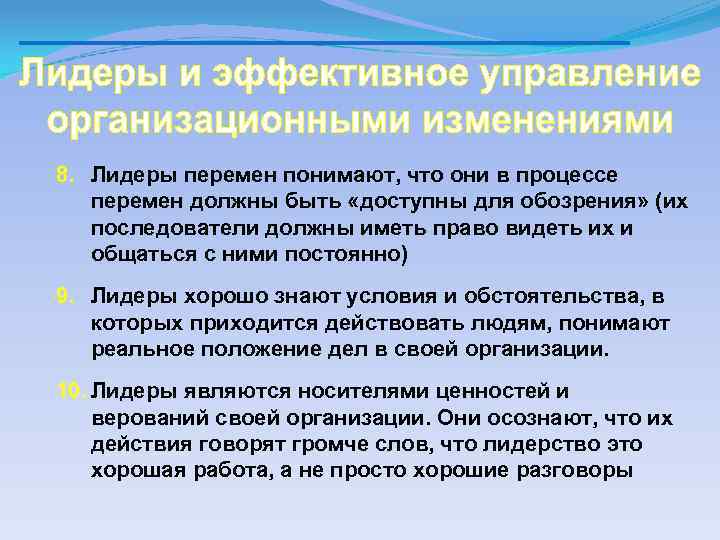 Лидеры и эффективное управление организационными изменениями

8. Лидеры перемен понимают, что они в процессе перемен должны быть «доступны для обозрения» (их последователи должны иметь право видеть их и общаться с ними постоянно)

9. Лидеры хорошо знают условия и обстоятельства, в которых приходится действовать людям, понимают реальное положение дел в своей организации.

10. Лидеры являются носителями ценностей и верований своей организации. Они осознают, что их действия говорят громче слов, что лидерство это хорошая работа, а не просто хорошие разговоры